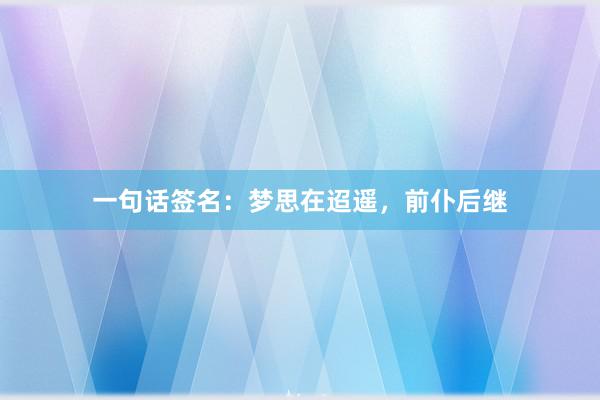 一句话签名：梦思在迢遥，前仆后继